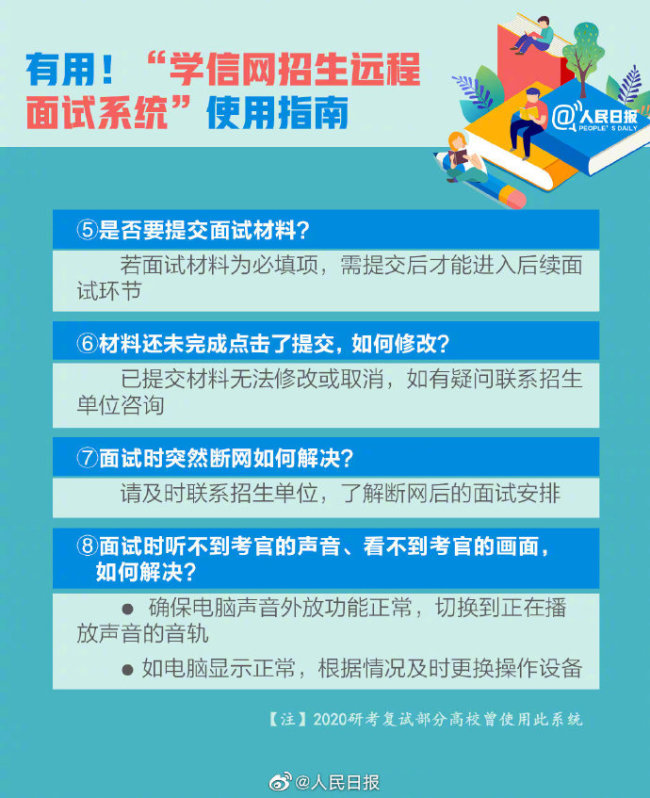 有用！“学信网招生远程面试系统”使用指南

@人民日报
PEOPLE'S DAILY

⑤是否要提交面试材料？

若面试材料为必填项，需提交后才能进入后续面试环节

⑥材料还未完成点击了提交，如何修改？

已提交材料无法修改或取消，如有疑问联系招生单位咨询

⑦面试时突然断网如何解决？

请及时联系招生单位，了解断网后的面试安排

⑧面试时听不到考官的声音、看不到考官的画面，如何解决？

● 确保电脑声音外放功能正常，切换到正在播放声音的音轨

● 如电脑显示正常，根据情况及时更换操作设备

【注】2020研考复试部分高校曾使用此系统

@人民日报